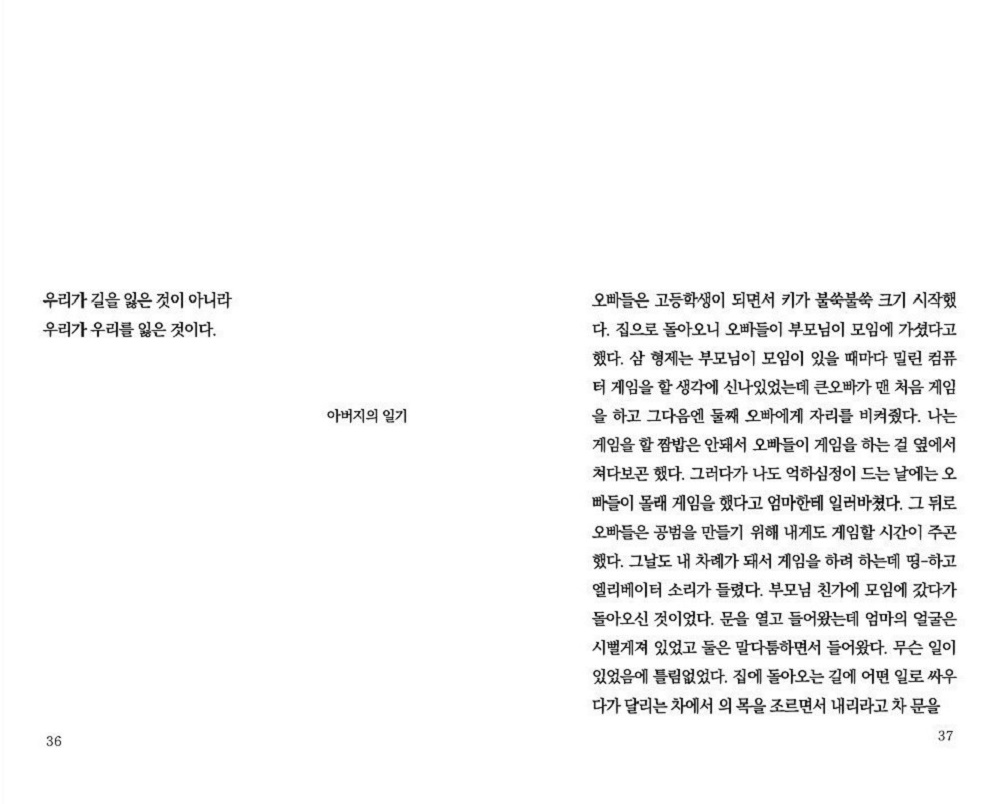 우리가 길을 잃은 것이 아니라
우리가 우리를 잃은 것이다.

아버지의 일기

36

오빠들은 고등학생이 되면서 키가 불쑥불쑥 크기 시작했다. 집으로 돌아오니 오빠들이 부모님이 모임에 가셨다고 했다. 삼 형제는 부모님이 모임이 있을 때마다 밀린 컴퓨터 게임을 할 생각에 신나있었는데 큰오빠가 맨 처음 게임을 하고 그다음엔 둘째 오빠에게 자리를 비켜줬다. 나는 게임을 할 짬밥은 안돼서 오빠들이 게임을 하는 걸 옆에서 쳐다보곤 했다. 그러다가 나도 억하심정이 드는 날에는 오빠들이 몰래 게임을 했다고 엄마한테 일러바쳤다. 그 뒤로 오빠들은 공범을 만들기 위해 내게도 게임할 시간이 주곤 했다. 그날도 내 차례가 돼서 게임을 하려 하는데 띵-하고 엘리베이터 소리가 들렸다. 부모님 친가에 모임에 갔다가 돌아오신 것이었다. 문을 열고 들어왔는데 엄마의 얼굴은 시뻘게져 있었고 둘은 말다툼하면서 들어왔다. 무슨 일이 있었음에 틀림없었다. 집에 돌아오는 길에 어떤 일로 싸우다가 달리는 차에서 의 목을 조르면서 내리라고 차 문을

37